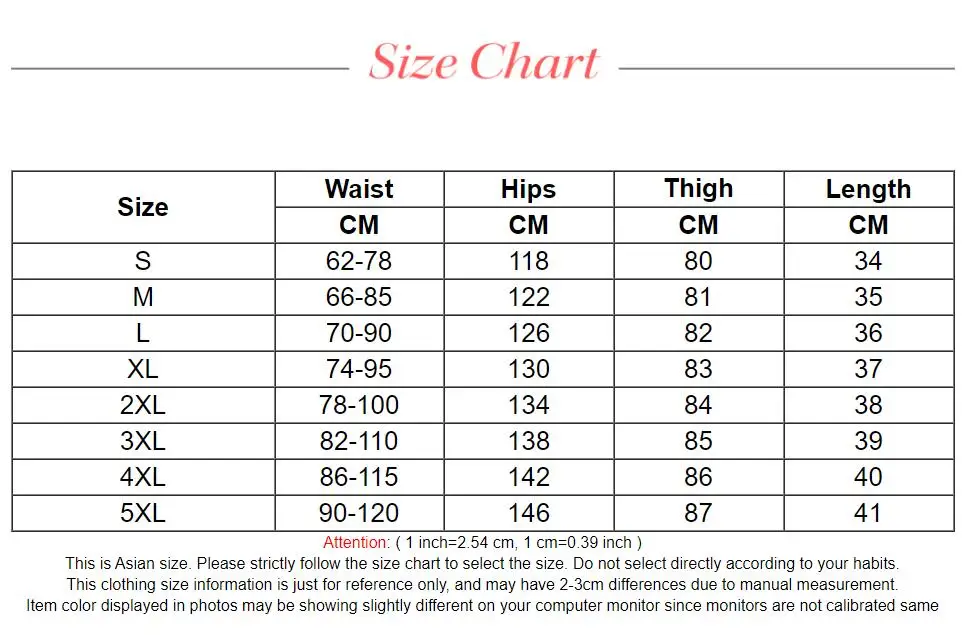 Size Chart

| Size | Waist | Hips | Thigh | Length |
|---|---|---|---|---|
| | CM | CM | CM | CM |
| S | 62-78 | 118 | 80 | 34 |
| M | 66-85 | 122 | 81 | 35 |
| L | 70-90 | 126 | 82 | 36 |
| XL | 74-95 | 130 | 83 | 37 |
| 2XL | 78-100 | 134 | 84 | 38 |
| 3XL | 82-110 | 138 | 85 | 39 |
| 4XL | 86-115 | 142 | 86 | 40 |
| 5XL | 90-120 | 146 | 87 | 41 |

Attention: ( 1 inch=2.54 cm, 1 cm=0.39 inch )
This is Asian size. Please strictly follow the size chart to select the size. Do not select directly according to your habits.
This clothing size information is just for reference only, and may have 2-3cm differences due to manual measurement.
Item color displayed in photos may be showing slightly different on your computer monitor since monitors are not calibrated same